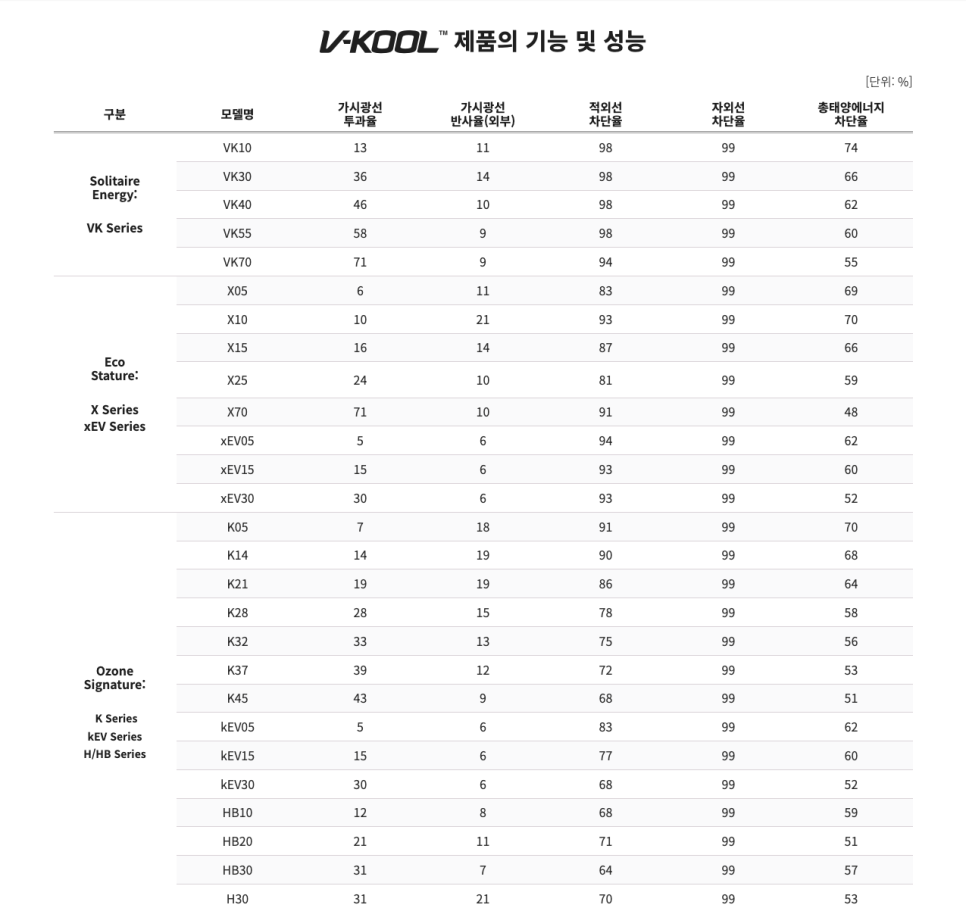 V-KOOL™ 제품의 기능 및 성능

[단위: %]

| 구분 | 모델명 | 가시광선 투과율 | 가시광선 반사율(외부) | 적외선 차단율 | 자외선 차단율 | 총태양에너지 차단율 |
|---|---|---|---|---|---|---|
| Solitaire Energy: VK Series | VK10 | 13 | 11 | 98 | 99 | 74 |
| | VK30 | 36 | 14 | 98 | 99 | 66 |
| | VK40 | 46 | 10 | 98 | 99 | 62 |
| | VK55 | 58 | 9 | 98 | 99 | 60 |
| | VK70 | 71 | 9 | 94 | 99 | 55 |
| Eco Stature: X Series xEV Series | X05 | 6 | 11 | 83 | 99 | 69 |
| | X10 | 10 | 21 | 93 | 99 | 70 |
| | X15 | 16 | 14 | 87 | 99 | 66 |
| | X25 | 24 | 10 | 81 | 99 | 59 |
| | X70 | 71 | 10 | 91 | 99 | 48 |
| | xEV05 | 5 | 6 | 94 | 99 | 62 |
| | xEV15 | 15 | 6 | 93 | 99 | 60 |
| | xEV30 | 30 | 6 | 93 | 99 | 52 |
| Ozone Signature: K Series kEV Series H/HB Series | K05 | 7 | 18 | 91 | 99 | 70 |
| | K14 | 14 | 19 | 90 | 99 | 68 |
| | K21 | 19 | 19 | 86 | 99 | 64 |
| | K28 | 28 | 15 | 78 | 99 | 58 |
| | K32 | 33 | 13 | 75 | 99 | 56 |
| | K37 | 39 | 12 | 72 | 99 | 53 |
| | K45 | 43 | 9 | 68 | 99 | 51 |
| | kEV05 | 5 | 6 | 83 | 99 | 62 |
| | kEV15 | 15 | 6 | 77 | 99 | 60 |
| | kEV30 | 30 | 6 | 68 | 99 | 52 |
| | HB10 | 12 | 8 | 68 | 99 | 59 |
| | HB20 | 21 | 11 | 71 | 99 | 51 |
| | HB30 | 31 | 7 | 64 | 99 | 57 |
| | H30 | 31 | 21 | 70 | 99 | 53 |